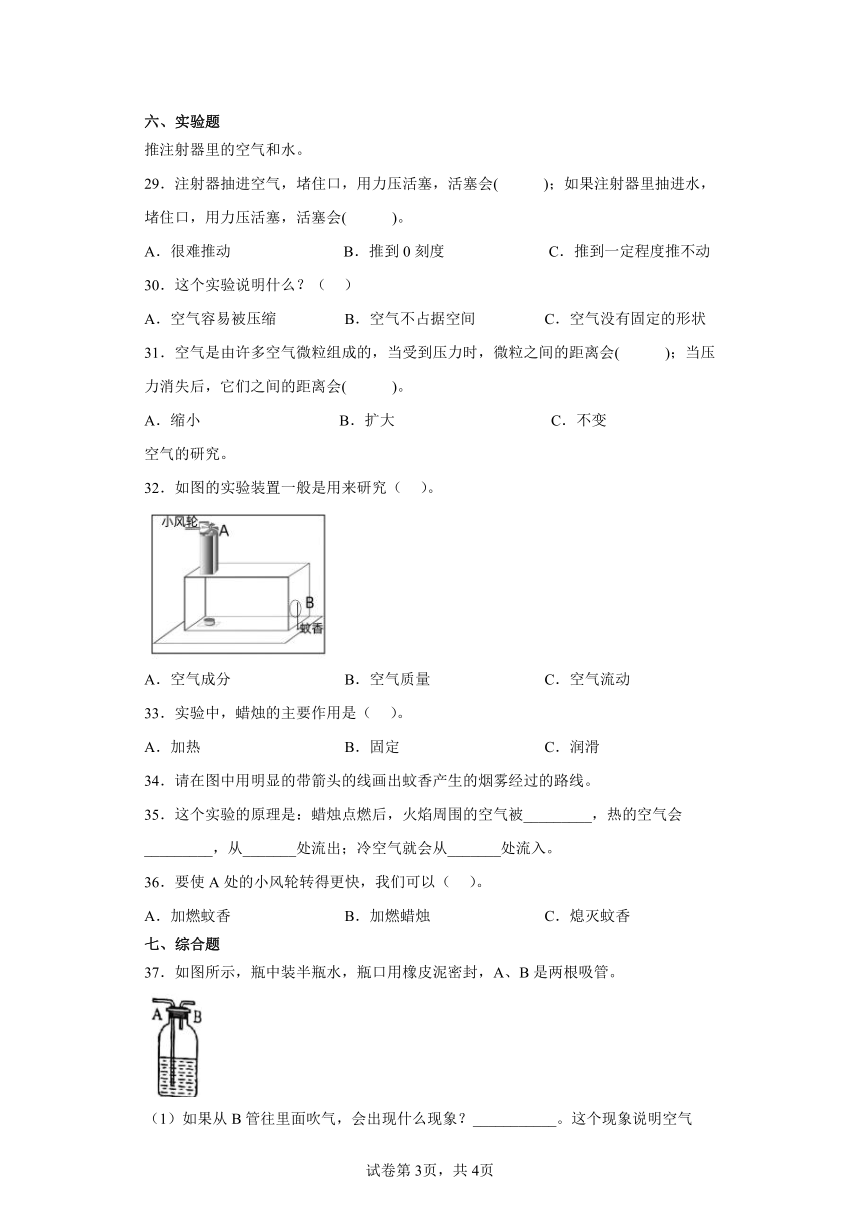 六、实验题

推注射器里的空气和水。

29．注射器抽进空气，堵住口，用力压活塞，活塞会(　　)；如果注射器里抽进水，堵住口，用力压活塞，活塞会(　　)。

A．很难推动　　B．推到 0 刻度　　C．推到一定程度推不动

30．这个实验说明什么？（　）

A．空气容易被压缩　　B．空气不占据空间　　C．空气没有固定的形状

31．空气是由许多空气微粒组成的，当受到压力时，微粒之间的距离会(　　)；当压力消失后，它们之间的距离会(　　)。

A．缩小　　B．扩大　　C．不变

空气的研究。

32．如图的实验装置一般是用来研究（　）。

小风轮 A

B

蚊香

A．空气成分　　B．空气质量　　C．空气流动

33．实验中，蜡烛的主要作用是（　）。

A．加热　　B．固定　　C．润滑

34．请在图中用明显的带箭头的线画出蚊香产生的烟雾经过的路线。

35．这个实验的原理是：蜡烛点燃后，火焰周围的空气被_________，热的空气会_________，从_______处流出；冷空气就会从_______处流入。

36．要使 A 处的小风轮转得更快，我们可以（　）。

A．加燃蚊香　　B．加燃蜡烛　　C．熄灭蚊香

七、综合题

37．如图所示，瓶中装半瓶水，瓶口用橡皮泥密封，A、B 是两根吸管。

A B

（1）如果从 B 管往里面吹气，会出现什么现象？___________。这个现象说明空气

试卷第 3页，共 4页